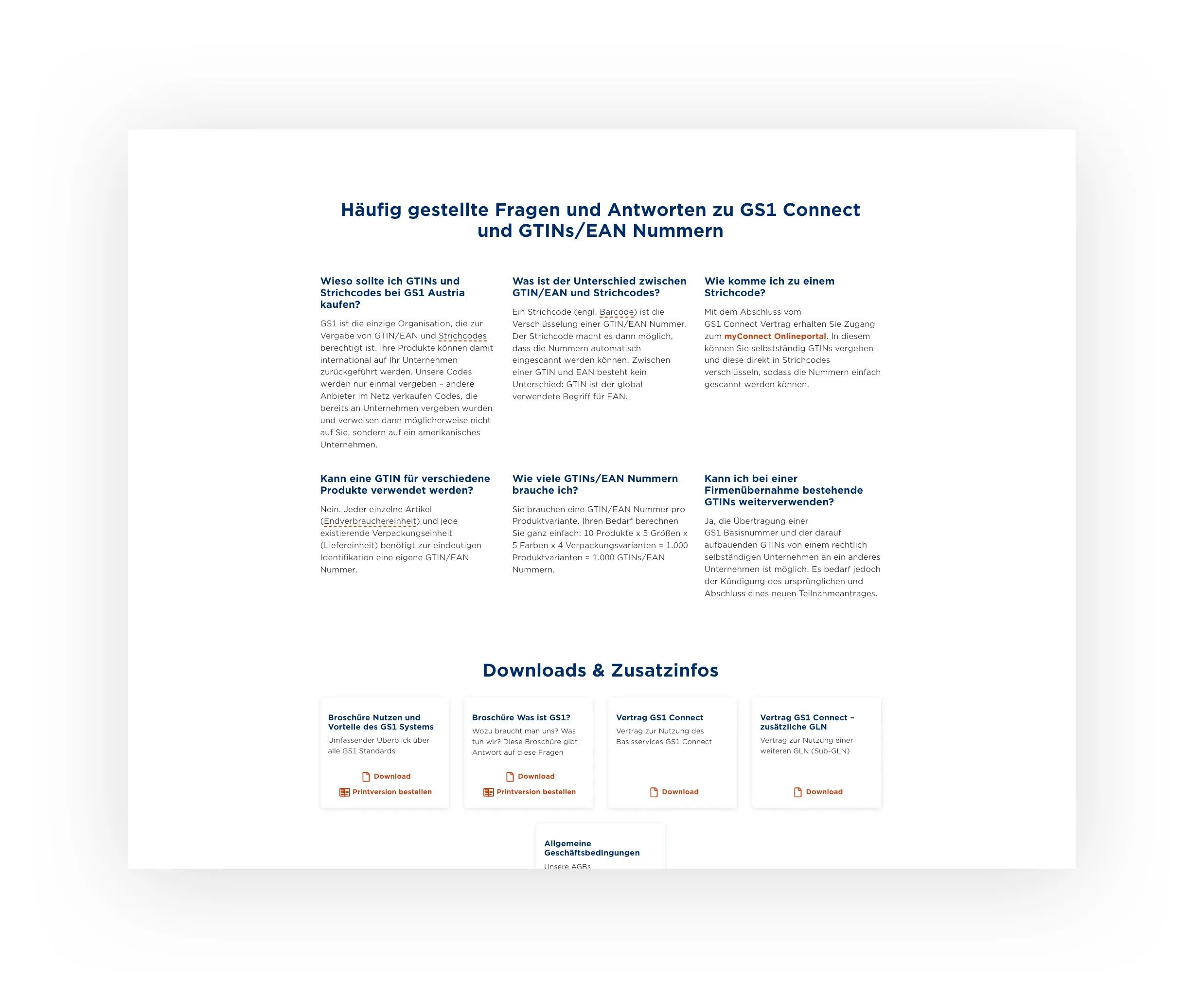 Häufig gestellte Fragen und Antworten zu GS1 Connect und GTINs/EAN Nummern

Wieso sollte ich GTINs und Strichcodes bei GS1 Austria kaufen?

GS1 ist die einzige Organisation, die zur Vergabe von GTIN/EAN und Strichcodes berechtigt ist. Ihre Produkte können damit international auf Ihr Unternehmen zurückgeführt werden. Unsere Codes werden nur einmal vergeben – andere Anbieter im Netz verkaufen Codes, die bereits an Unternehmen vergeben wurden und verweisen dann möglicherweise nicht auf Sie, sondern auf ein amerikanisches Unternehmen.

Was ist der Unterschied zwischen GTIN/EAN und Strichcodes?

Ein Strichcode (engl. Barcode) ist die Verschlüsselung einer GTIN/EAN Nummer. Der Strichcode macht es dann möglich, dass die Nummern automatisch eingescannt werden können. Zwischen einer GTIN und EAN besteht kein Unterschied: GTIN ist der global verwendete Begriff für EAN.

Wie komme ich zu einem Strichcode?

Mit dem Abschluss vom GS1 Connect Vertrag erhalten Sie Zugang zum myConnect Onlineportal. In diesem können Sie selbstständig GTINs vergeben und diese direkt in Strichcodes verschlüsseln, sodass die Nummern einfach gescannt werden können.

Kann eine GTIN für verschiedene Produkte verwendet werden?

Nein. Jeder einzelne Artikel (Endverbrauchereinheit) und jede existierende Verpackungseinheit (Liefereinheit) benötigt zur eindeutigen Identifikation eine eigene GTIN/EAN Nummer.

Wie viele GTINs/EAN Nummern brauche ich?

Sie brauchen eine GTIN/EAN Nummer pro Produktvariante. Ihren Bedarf berechnen Sie ganz einfach: 10 Produkte x 5 Größen x 5 Farben x 4 Verpackungsvarianten = 1.000 Produktvarianten = 1.000 GTINs/EAN Nummern.

Kann ich bei einer Firmenübernahme bestehende GTINs weiterverwenden?

Ja, die Übertragung einer GS1 Basisnummer und der darauf aufbauenden GTINs von einem rechtlich selbständigen Unternehmen an ein anderes Unternehmen ist möglich. Es bedarf jedoch der Kündigung des ursprünglichen und Abschluss eines neuen Teilnahmeantrages.

Downloads & Zusatzinfos

Broschüre Nutzen und Vorteile des GS1 Systems
Umfassender Überblick über alle GS1 Standards
Download
Printversion bestellen

Broschüre Was ist GS1?
Wozu braucht man uns? Was tun wir? Diese Broschüre gibt Antwort auf diese Fragen
Download
Printversion bestellen

Vertrag GS1 Connect
Vertrag zur Nutzung des Basisservices GS1 Connect
Download

Vertrag GS1 Connect – zusätzliche GLN
Vertrag zur Nutzung einer weiteren GLN (Sub-GLN)
Download

Allgemeine Geschäftsbedingungen
Unsere AGBs